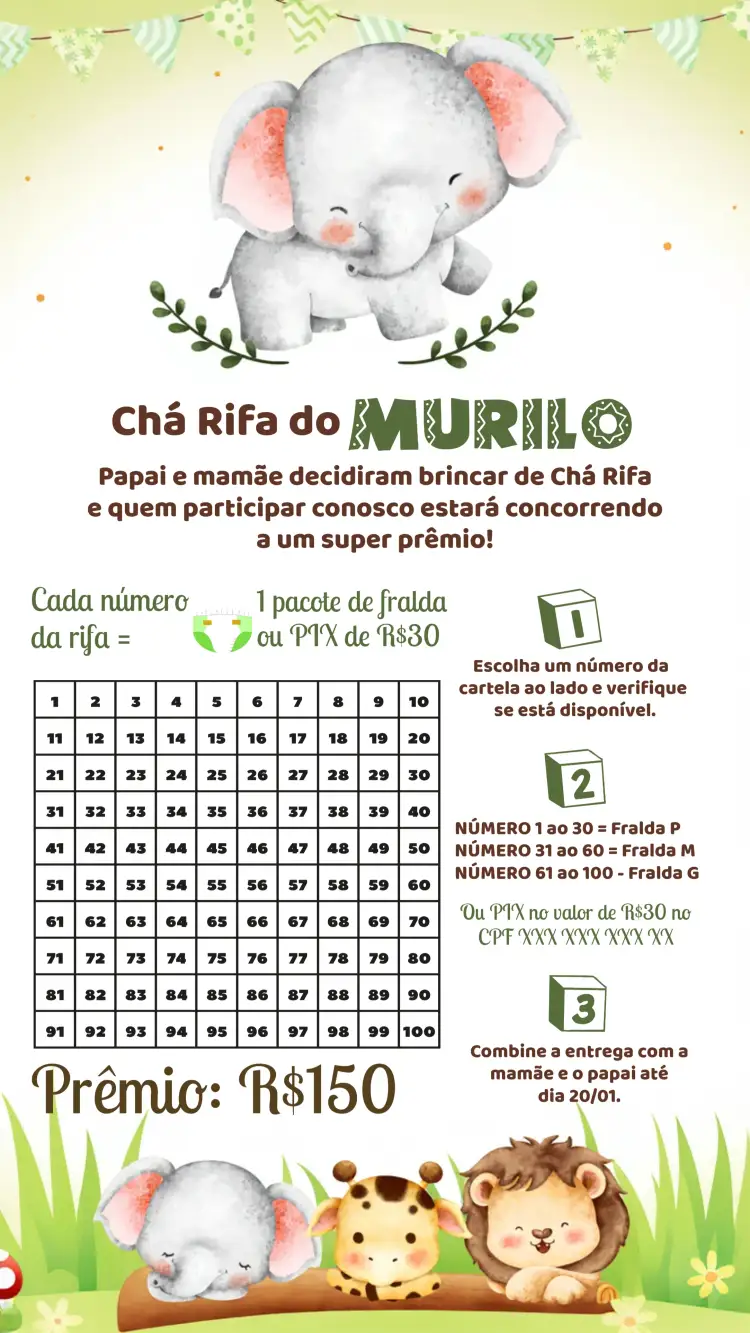 Chá Rifa do MURILO

Papai e mamãe decidiram brincar de Chá Rifa e quem participar conosco estará concorrendo a um super prêmio!

Cada número da rifa = 1 pacote de fralda ou PIX de R$30

| 1 | 2 | 3 | 4 | 5 | 6 | 7 | 8 | 9 | 10 |
|---|---|---|---|---|---|---|---|---|---|
| 11 | 12 | 13 | 14 | 15 | 16 | 17 | 18 | 19 | 20 |
| 21 | 22 | 23 | 24 | 25 | 26 | 27 | 28 | 29 | 30 |
| 31 | 32 | 33 | 34 | 35 | 36 | 37 | 38 | 39 | 40 |
| 41 | 42 | 43 | 44 | 45 | 46 | 47 | 48 | 49 | 50 |
| 51 | 52 | 53 | 54 | 55 | 56 | 57 | 58 | 59 | 60 |
| 61 | 62 | 63 | 64 | 65 | 66 | 67 | 68 | 69 | 70 |
| 71 | 72 | 73 | 74 | 75 | 76 | 77 | 78 | 79 | 80 |
| 81 | 82 | 83 | 84 | 85 | 86 | 87 | 88 | 89 | 90 |
| 91 | 92 | 93 | 94 | 95 | 96 | 97 | 98 | 99 | 100 |

Prêmio: R$150

1
Escolha um número da cartela ao lado e verifique se está disponível.

2
NÚMERO 1 ao 30 = Fralda P
NÚMERO 31 ao 60 = Fralda M
NÚMERO 61 ao 100 - Fralda G

Ou PIX no valor de R$30 no CPF XXX XXX XXX XX

3
Combine a entrega com a mamãe e o papai até dia 20/01.